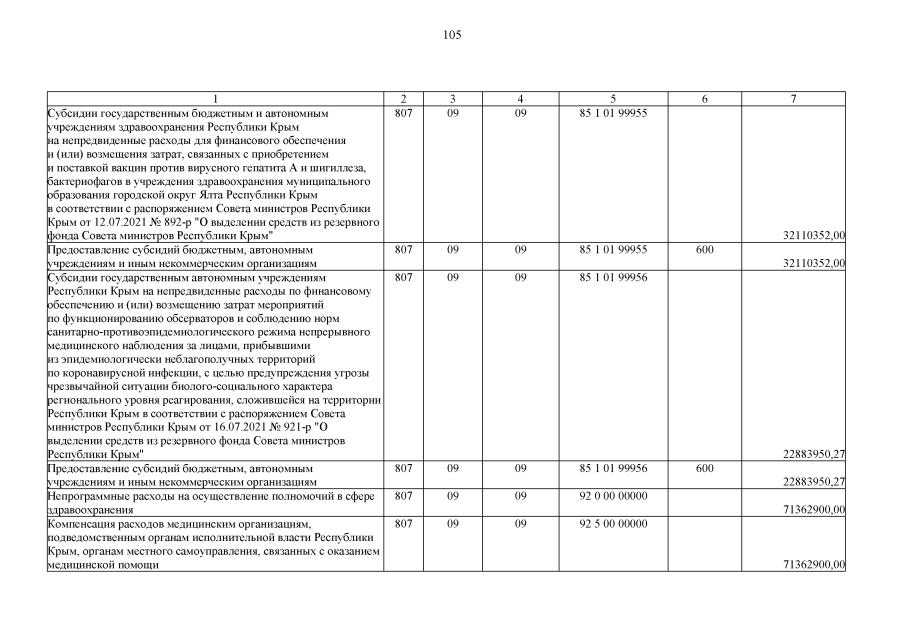 105

| 1 | 2 | 3 | 4 | 5 | 6 | 7 |
|---|---|---|---|---|---|---|
| Субсидии государственным бюджетным и автономным учреждениям здравоохранения Республики Крым на непредвиденные расходы для финансового обеспечения и (или) возмещения затрат, связанных с приобретением и поставкой вакцин против вирусного гепатита А и шигиллеза, бактериофагов в учреждения здравоохранения муниципального образования городской округ Ялта Республики Крым в соответствии с распоряжением Совета министров Республики Крым от 12.07.2021 № 892-р "О выделении средств из резервного фонда Совета министров Республики Крым" | 807 | 09 | 09 | 85 1 01 99955 | | 32110352,00 |
| Предоставление субсидий бюджетным, автономным учреждениям и иным некоммерческим организациям | 807 | 09 | 09 | 85 1 01 99955 | 600 | 32110352,00 |
| Субсидии государственным автономным учреждениям Республики Крым на непредвиденные расходы по финансовому обеспечению и (или) возмещению затрат мероприятий по функционированию обсерваторов и соблюдению норм санитарно-противоэпидемиологического режима непрерывного медицинского наблюдения за лицами, прибывшими из эпидемиологически неблагополучных территорий по коронавирусной инфекции, с целью предупреждения угрозы чрезвычайной ситуации биолого-социального характера регионального уровня реагирования, сложившейся на территории Республики Крым в соответствии с распоряжением Совета министров Республики Крым от 16.07.2021 № 921-р "О выделении средств из резервного фонда Совета министров Республики Крым" | 807 | 09 | 09 | 85 1 01 99956 | | 22883950,27 |
| Предоставление субсидий бюджетным, автономным учреждениям и иным некоммерческим организациям | 807 | 09 | 09 | 85 1 01 99956 | 600 | 22883950,27 |
| Непрограммные расходы на осуществление полномочий в сфере здравоохранения | 807 | 09 | 09 | 92 0 00 00000 | | 71362900,00 |
| Компенсация расходов медицинским организациям, подведомственным органам исполнительной власти Республики Крым, органам местного самоуправления, связанных с оказанием медицинской помощи | 807 | 09 | 09 | 92 5 00 00000 | | 71362900,00 |